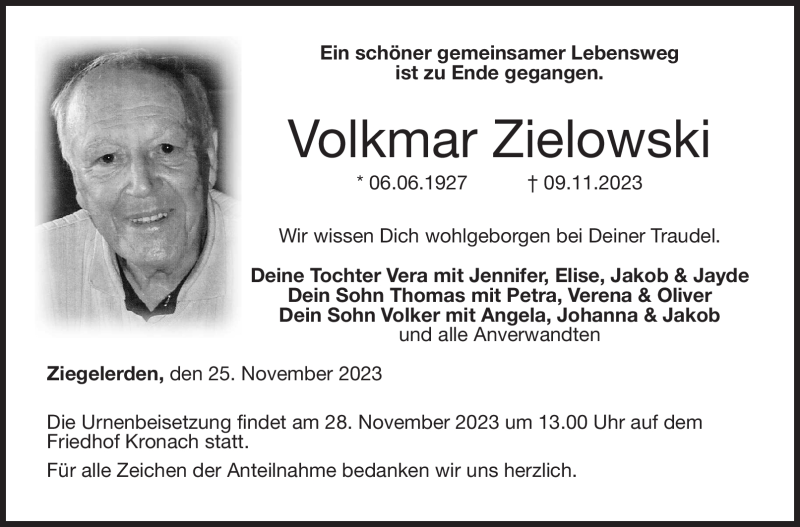 Ein schöner gemeinsamer Lebensweg ist zu Ende gegangen.

Volkmar Zielowski

* 06.06.1927 † 09.11.2023

Wir wissen Dich wohlgeborgen bei Deiner Traudel.

Deine Tochter Vera mit Jennifer, Elise, Jakob & Jayde
Dein Sohn Thomas mit Petra, Verena & Oliver
Dein Sohn Volker mit Angela, Johanna & Jakob
und alle Anverwandten

Ziegelerden, den 25. November 2023

Die Urnenbeisetzung findet am 28. November 2023 um 13.00 Uhr auf dem Friedhof Kronach statt.

Für alle Zeichen der Anteilnahme bedanken wir uns herzlich.